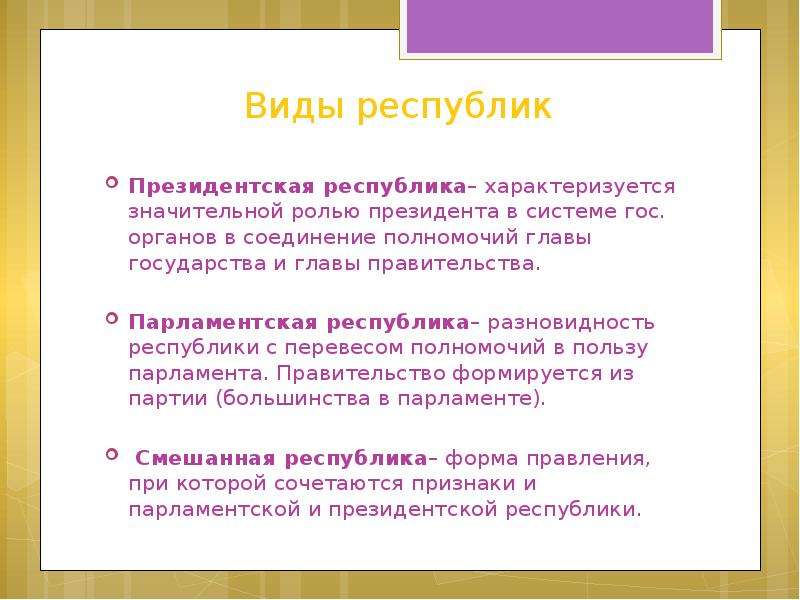 Виды республик

Президентская республика– характеризуется значительной ролью президента в системе гос. органов в соединение полномочий главы государства и главы правительства.

Парламентская республика– разновидность республики с перевесом полномочий в пользу парламента. Правительство формируется из партии (большинства в парламенте).

Смешанная республика– форма правления, при которой сочетаются признаки и парламентской и президентской республики.